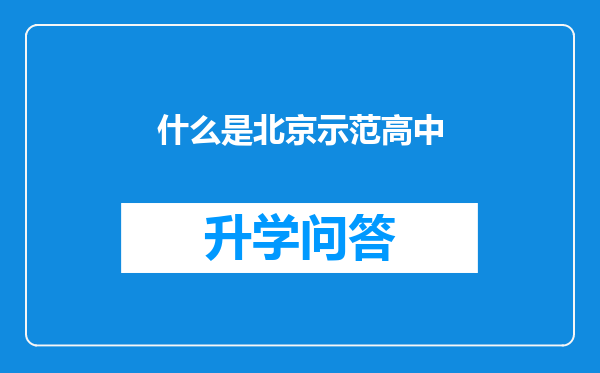 什么是北京示范高中

升学问答